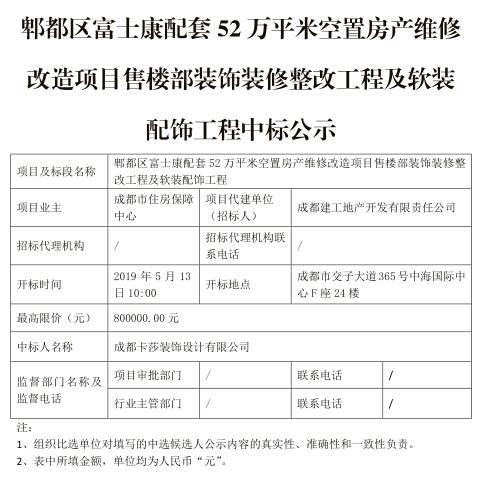 郫都区富士康配套 52 万平米空置房产维修改造项目售楼部装饰装修整改工程及软装配饰工程中标公示

| 项目及标段名称 | 郫都区富士康配套 52 万平米空置房产维修改造项目售楼部装饰装修整改工程及软装配饰工程 | | | |
|---|---|---|---|---|
| 项目业主 | 成都市住房保障中心 | 项目代建单位（招标人） | 成都建工地产开发有限责任公司 | |
| 招标代理机构 | / | 招标代理机构联系电话 | / | |
| 开标时间 | 2019 年 5 月 13 日 10:00 | 开标地点 | 成都市交子大道 365 号中海国际中心 F 座 24 楼 | |
| 最高限价（元） | 800000.00 元 | | | |
| 中标人名称 | 成都卡莎装饰设计有限公司 | | | |
| 监督部门名称及监督电话 | 项目审批部门 | / | 联系电话 | / |
| | 行业主管部门 | / | 联系电话 | / |

注:
1、组织比选单位对填写的中选候选人公示内容的真实性、准确性和一致性负责。
2、表中所填金额，单位均为人民币“元”。